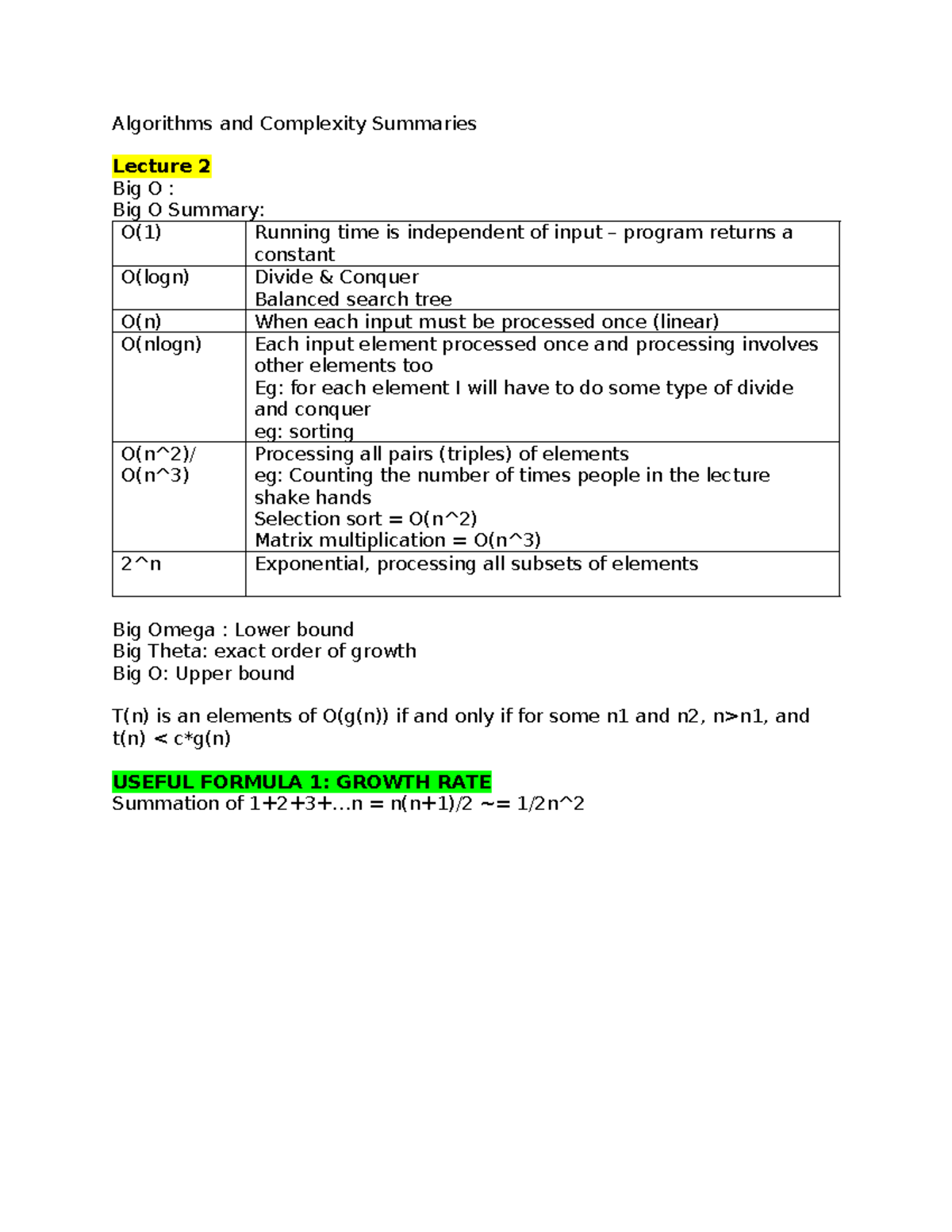 Algorithms and Complexity Summaries

Lecture 2
Big O :
Big O Summary:

| O(1) | Running time is independent of input – program returns a constant |
|---|---|
| O(logn) | Divide & Conquer Balanced search tree |
| O(n) | When each input must be processed once (linear) |
| O(nlogn) | Each input element processed once and processing involves other elements too Eg: for each element I will have to do some type of divide and conquer eg: sorting |
| O(n^2)/ O(n^3) | Processing all pairs (triples) of elements eg: Counting the number of times people in the lecture shake hands Selection sort = O(n^2) Matrix multiplication = O(n^3) |
| 2^n | Exponential, processing all subsets of elements |

Big Omega : Lower bound
Big Theta: exact order of growth
Big O: Upper bound

T(n) is an elements of O(g(n)) if and only if for some n1 and n2, n>n1, and t(n) < c*g(n)

USEFUL FORMULA 1: GROWTH RATE
Summation of 1+2+3+...n = n(n+1)/2 ~= 1/2n^2